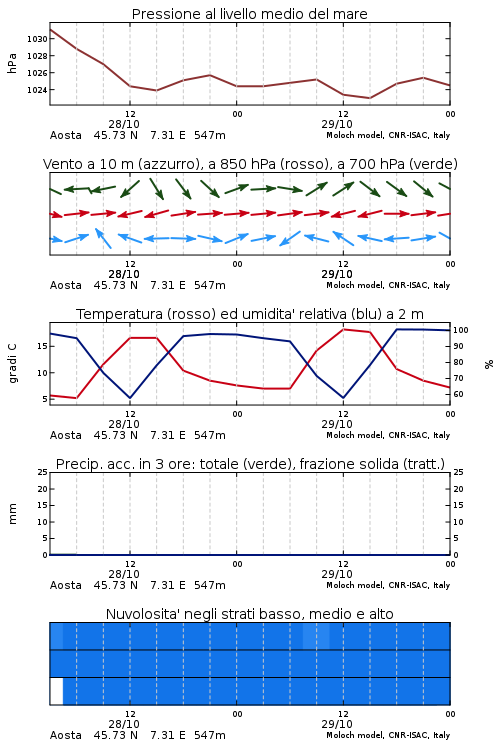 Pressione al livello medio del mare

hPa

1030
1028
1026
1024

12
28/10
00
12
29/10
00

Aosta 45.73 N 7.31 E 547m
Moloch model, CNR-ISAC, Italy

Vento a 10 m (azzurro), a 850 hPa (rosso), a 700 hPa (verde)

12
28/10
00
12
29/10
00

Aosta 45.73 N 7.31 E 547m
Moloch model, CNR-ISAC, Italy

Temperatura (rosso) ed umidita' relativa (blu) a 2 m

gradi C

15
10
5

100
90
80
70
60

%

12
28/10
00
12
29/10
00

Aosta 45.73 N 7.31 E 547m
Moloch model, CNR-ISAC, Italy

Precip. acc. in 3 ore: totale (verde), frazione solida (tratt.)

mm

25
20
15
10
5
0

25
20
15
10
5
0

12
28/10
00
12
29/10
00

Aosta 45.73 N 7.31 E 547m
Moloch model, CNR-ISAC, Italy

Nuvolosita' negli strati basso, medio e alto

12
28/10
00
12
29/10
00

Aosta 45.73 N 7.31 E 547m
Moloch model, CNR-ISAC, Italy